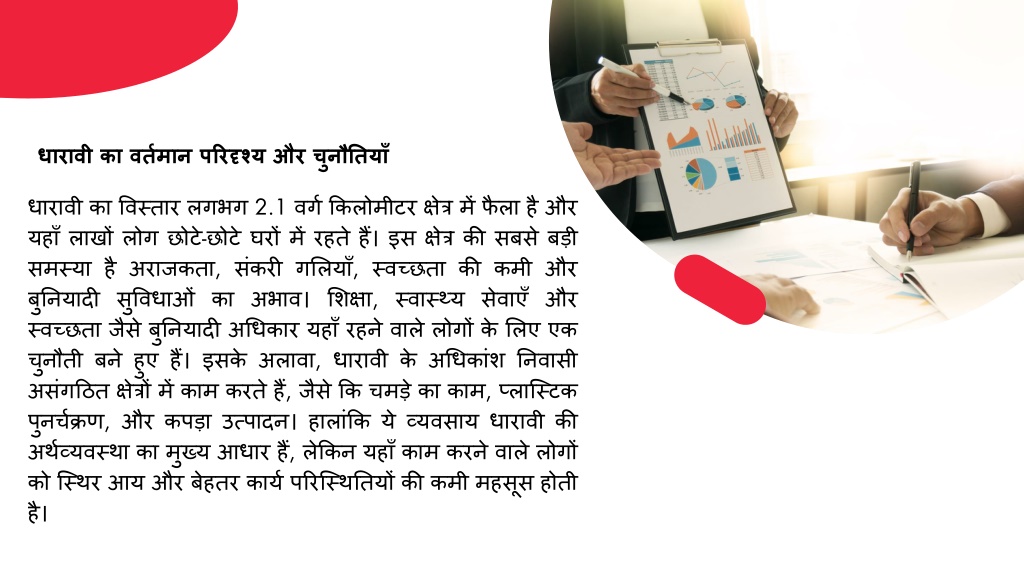 धारावी का वर्तमान परिदृश्य और चुनौतियाँ

धारावी का विस्तार लगभग 2.1 वर्ग किलोमीटर क्षेत्र में फैला है और यहाँ लाखों लोग छोटे-छोटे घरों में रहते हैं। इस क्षेत्र की सबसे बड़ी समस्या है अराजकता, संकरी गलियाँ, स्वच्छता की कमी और बुनियादी सुविधाओं का अभाव। शिक्षा, स्वास्थ्य सेवाएँ और स्वच्छता जैसे बुनियादी अधिकार यहाँ रहने वाले लोगों के लिए एक चुनौती बने हुए हैं। इसके अलावा, धारावी के अधिकांश निवासी असंगठित क्षेत्रों में काम करते हैं, जैसे कि चमड़े का काम, प्लास्टिक पुनर्चक्रण, और कपड़ा उत्पादन। हालांकि ये व्यवसाय धारावी की अर्थव्यवस्था का मुख्य आधार हैं, लेकिन यहाँ काम करने वाले लोगों को स्थिर आय और बेहतर कार्य परिस्थितियों की कमी महसूस होती है।